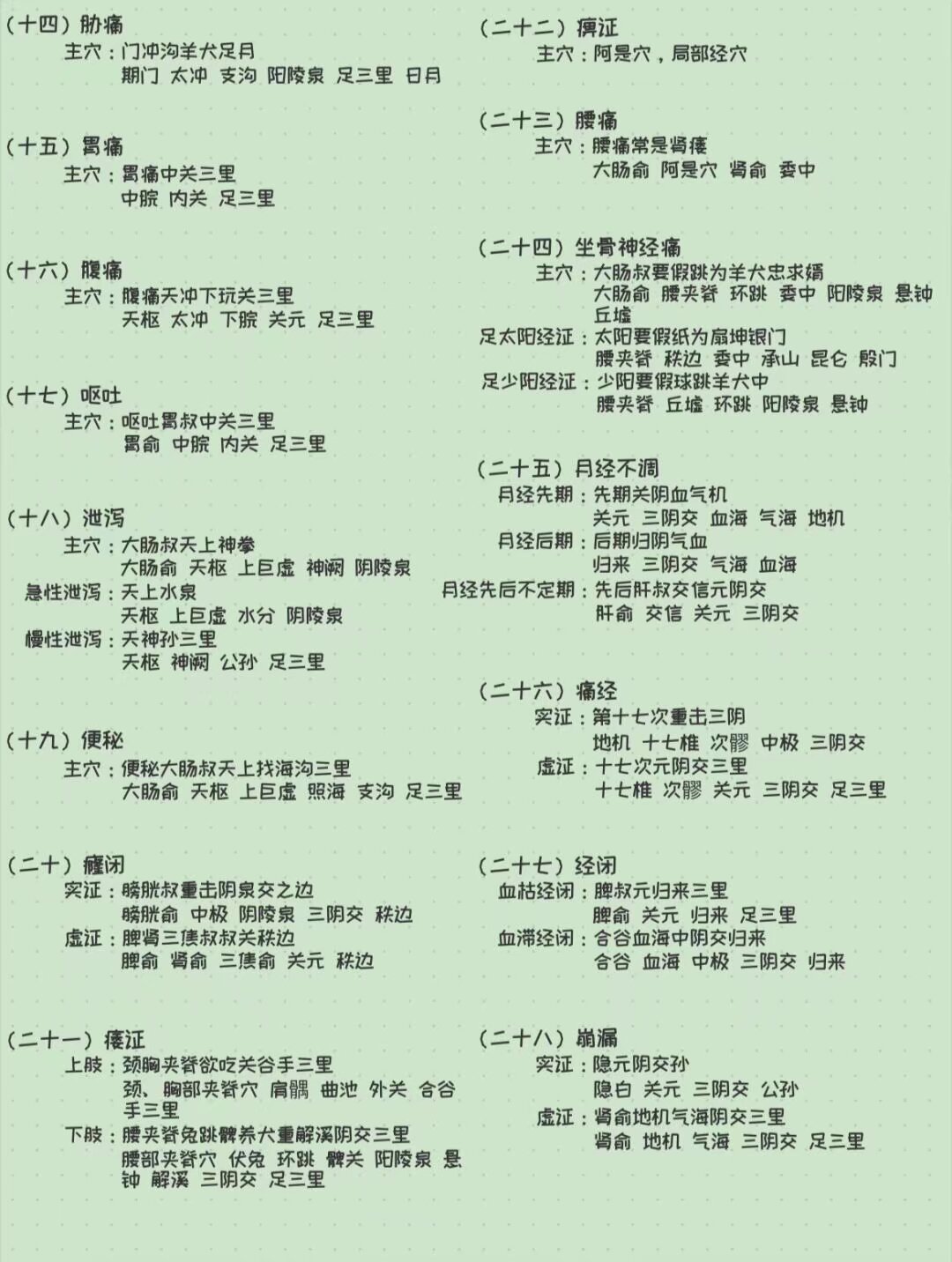 （十四）胁痛
主穴：门冲沟羊犬足月
期门 太冲 支沟 阳陵泉 足三里 日月

（十五）胃痛
主穴：胃痛中关三里
中脘 内关 足三里

（十六）腹痛
主穴：腹痛天冲下玩关三里
天枢 太冲 下脘 关元 足三里

（十七）呕吐
主穴：呕吐胃叔中关三里
胃俞 中脘 内关 足三里

（十八）泄泻
主穴：大肠叔天上神拳
大肠俞 天枢 上巨虚 神阙 阴陵泉
急性泄泻：天上水泉
天枢 上巨虚 水分 阴陵泉
慢性泄泻：天神孙三里
天枢 神阙 公孙 足三里

（十九）便秘
主穴：便秘大肠叔天上找海沟三里
大肠俞 天枢 上巨虚 照海 支沟 足三里

（二十）癃闭
实证：膀胱叔重击阴泉交之边
膀胱俞 中极 阴陵泉 三阴交 秩边
虚证：脾肾三焦叔叔关秩边
脾俞 肾俞 三焦俞 关元 秩边

（二十一）痿证
上肢：颈胸夹脊欲吃关谷手三里
颈、胸部夹脊穴 肩髃 曲池 外关 合谷 手三里
下肢：腰夹脊兔跳髀养犬重解溪阴交三里
腰部夹脊穴 伏兔 环跳 髀关 阳陵泉 悬钟 解溪 三阴交 足三里

（二十二）痹证
主穴：阿是穴，局部经穴

（二十三）腰痛
主穴：腰痛常是肾痿
大肠俞 阿是穴 肾俞 委中

（二十四）坐骨神经痛
主穴：大肠叔要假跳为羊犬忠求婿
大肠俞 腰夹脊 环跳 委中 阳陵泉 悬钟 丘墟
足太阳经证：太阳要假纸为扇坤银门
腰夹脊 秩边 委中 承山 昆仑 殷门
足少阳经证：少阳要假球跳羊犬中
腰夹脊 丘墟 环跳 阳陵泉 悬钟

（二十五）月经不调
月经先期：先期关阴血气机
关元 三阴交 血海 气海 地机
月经后期：后期归阴气血
归来 三阴交 气海 血海
月经先后不定期：先后肝叔交信元阴交
肝俞 交信 关元 三阴交

（二十六）痛经
实证：第十七次重击三阴
地机 十七椎 次髎 中极 三阴交
虚证：十七次元阴交三里
十七椎 次髎 关元 三阴交 足三里

（二十七）经闭
血枯经闭：脾叔元归来三里
脾俞 关元 归来 足三里
血滞经闭：合谷血海中阴交归来
合谷 血海 中极 三阴交 归来

（二十八）崩漏
实证：隐元阴交孙
隐白 关元 三阴交 公孙
虚证：肾俞地机气海阴交三里
肾俞 地机 气海 三阴交 足三里